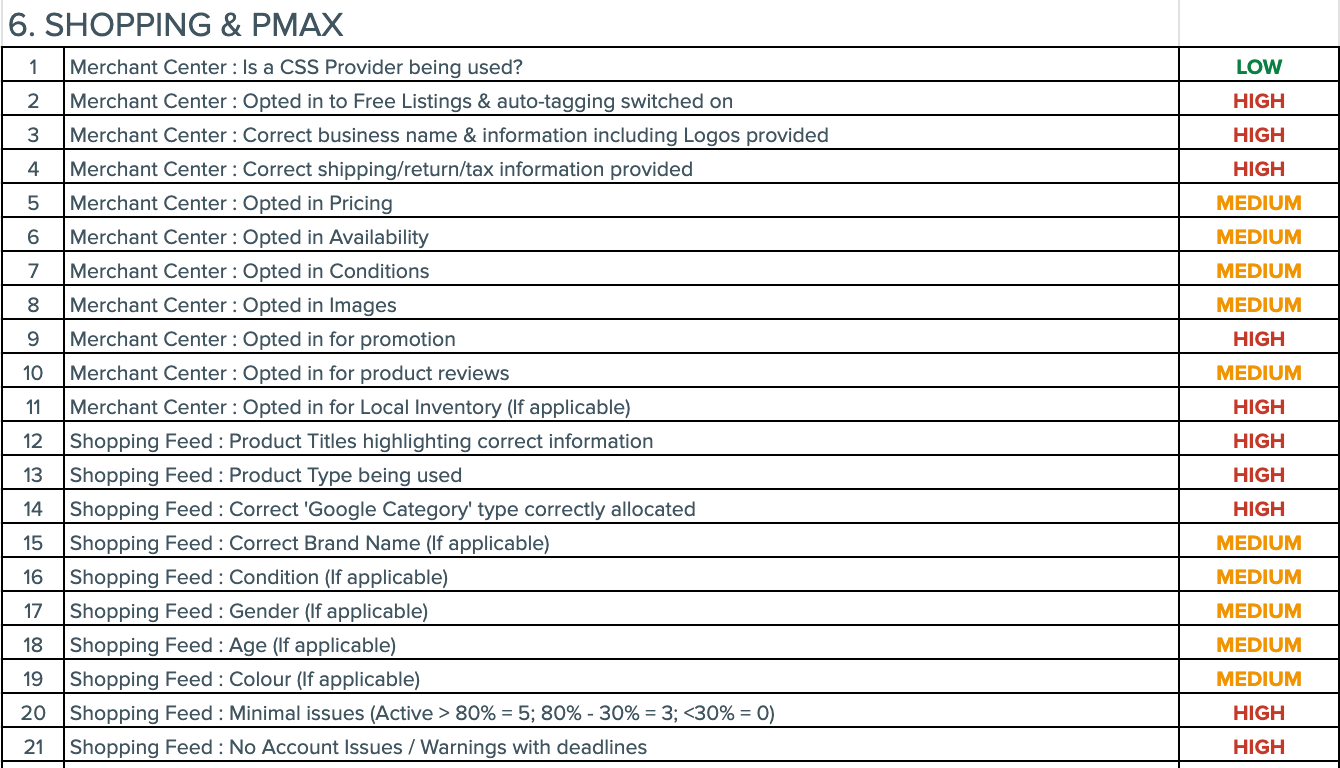 6. SHOPPING & PMAX

| | | |
|---|---|---|
| 1 | Merchant Center : Is a CSS Provider being used? | LOW |
| 2 | Merchant Center : Opted in to Free Listings & auto-tagging switched on | HIGH |
| 3 | Merchant Center : Correct business name & information including Logos provided | HIGH |
| 4 | Merchant Center : Correct shipping/return/tax information provided | HIGH |
| 5 | Merchant Center : Opted in Pricing | MEDIUM |
| 6 | Merchant Center : Opted in Availability | MEDIUM |
| 7 | Merchant Center : Opted in Conditions | MEDIUM |
| 8 | Merchant Center : Opted in Images | MEDIUM |
| 9 | Merchant Center : Opted in for promotion | HIGH |
| 10 | Merchant Center : Opted in for product reviews | MEDIUM |
| 11 | Merchant Center : Opted in for Local Inventory (If applicable) | HIGH |
| 12 | Shopping Feed : Product Titles highlighting correct information | HIGH |
| 13 | Shopping Feed : Product Type being used | HIGH |
| 14 | Shopping Feed : Correct 'Google Category' type correctly allocated | HIGH |
| 15 | Shopping Feed : Correct Brand Name (If applicable) | MEDIUM |
| 16 | Shopping Feed : Condition (If applicable) | MEDIUM |
| 17 | Shopping Feed : Gender (If applicable) | MEDIUM |
| 18 | Shopping Feed : Age (If applicable) | MEDIUM |
| 19 | Shopping Feed : Colour (If applicable) | MEDIUM |
| 20 | Shopping Feed : Minimal issues (Active > 80% = 5; 80% - 30% = 3; <30% = 0) | HIGH |
| 21 | Shopping Feed : No Account Issues / Warnings with deadlines | HIGH |